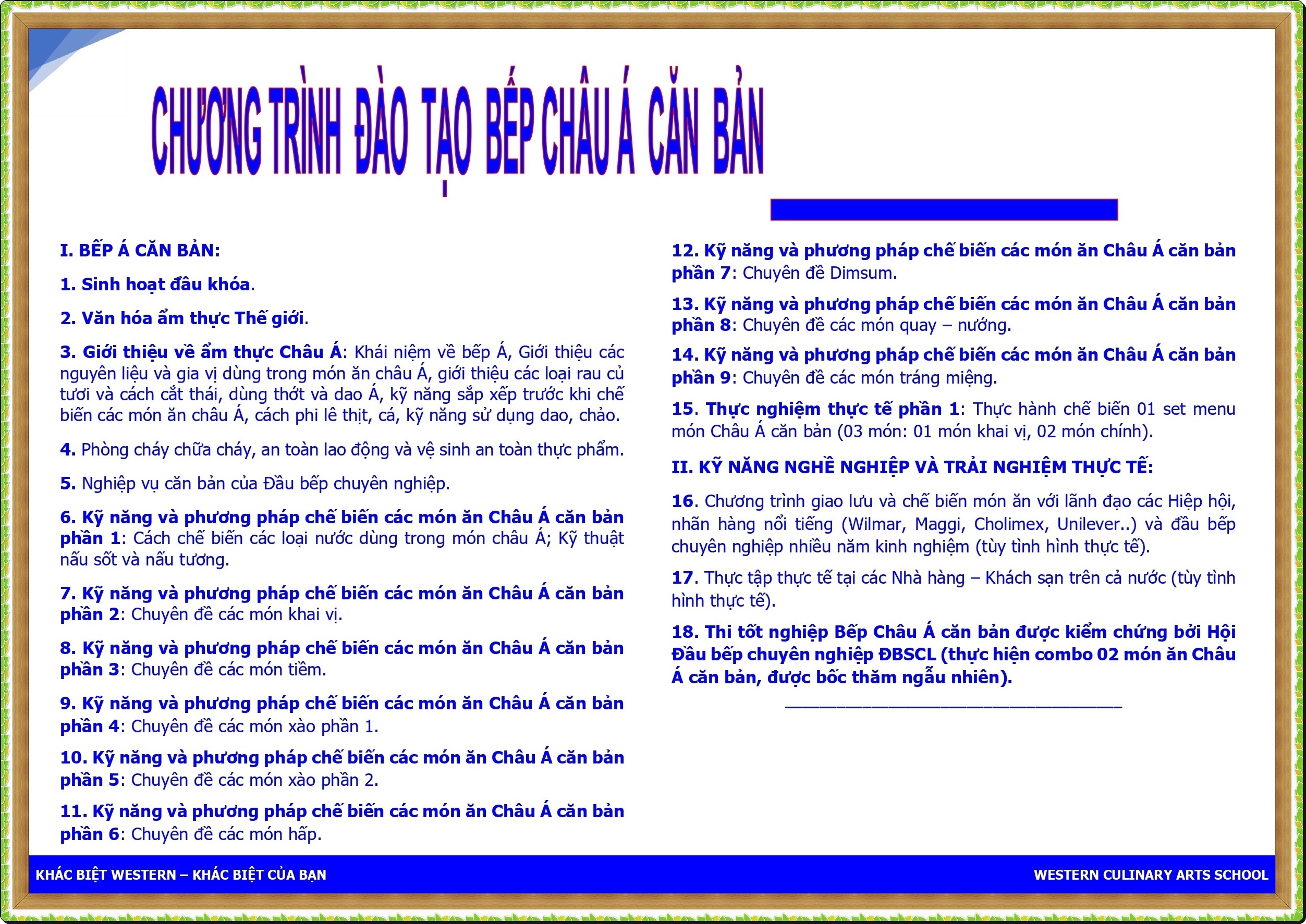 CHƯƠNG TRÌNH ĐÀO TẠO BẾP CHÂU Á CĂN BẢN

I. BẾP Á CĂN BẢN:

1. Sinh hoạt đầu khóa.

2. Văn hóa ẩm thực Thế giới.

3. Giới thiệu về ẩm thực Châu Á: Khái niệm về bếp Á, Giới thiệu các nguyên liệu và gia vị dùng trong món ăn châu Á, giới thiệu các loại rau củ tươi và cách cắt thái, dùng thớt và dao Á, kỹ năng sắp xếp trước khi chế biến các món ăn châu Á, cách phi lê thịt, cá, kỹ năng sử dụng dao, chảo.

4. Phòng cháy chữa cháy, an toàn lao động và vệ sinh an toàn thực phẩm.

5. Nghiệp vụ căn bản của Đầu bếp chuyên nghiệp.

6. Kỹ năng và phương pháp chế biến các món ăn Châu Á căn bản phần 1: Cách chế biến các loại nước dùng trong món châu Á; Kỹ thuật nấu sốt và nấu tương.

7. Kỹ năng và phương pháp chế biến các món ăn Châu Á căn bản phần 2: Chuyên đề các món khai vị.

8. Kỹ năng và phương pháp chế biến các món ăn Châu Á căn bản phần 3: Chuyên đề các món tiềm.

9. Kỹ năng và phương pháp chế biến các món ăn Châu Á căn bản phần 4: Chuyên đề các món xào phần 1.

10. Kỹ năng và phương pháp chế biến các món ăn Châu Á căn bản phần 5: Chuyên đề các món xào phần 2.

11. Kỹ năng và phương pháp chế biến các món ăn Châu Á căn bản phần 6: Chuyên đề các món hấp.

12. Kỹ năng và phương pháp chế biến các món ăn Châu Á căn bản phần 7: Chuyên đề Dimsum.

13. Kỹ năng và phương pháp chế biến các món ăn Châu Á căn bản phần 8: Chuyên đề các món quay – nướng.

14. Kỹ năng và phương pháp chế biến các món ăn Châu Á căn bản phần 9: Chuyên đề các món tráng miệng.

15. Thực nghiệm thực tế phần 1: Thực hành chế biến 01 set menu món Châu Á căn bản (03 món: 01 món khai vị, 02 món chính).

II. KỸ NĂNG NGHỀ NGHIỆP VÀ TRẢI NGHIỆM THỰC TẾ:

16. Chương trình giao lưu và chế biến món ăn với lãnh đạo các Hiệp hội, nhãn hàng nổi tiếng (Wilmar, Maggi, Cholimex, Unilever..) và đầu bếp chuyên nghiệp nhiều năm kinh nghiệm (tùy tình hình thực tế).

17. Thực tập thực tế tại các Nhà hàng – Khách sạn trên cả nước (tùy tình hình thực tế).

18. Thi tốt nghiệp Bếp Châu Á căn bản được kiểm chứng bởi Hội Đầu bếp chuyên nghiệp ĐBSCL (thực hiện combo 02 món ăn Châu Á căn bản, được bốc thăm ngẫu nhiên).

KHÁC BIỆT WESTERN – KHÁC BIỆT CỦA BẠN

WESTERN CULINARY ARTS SCHOOL